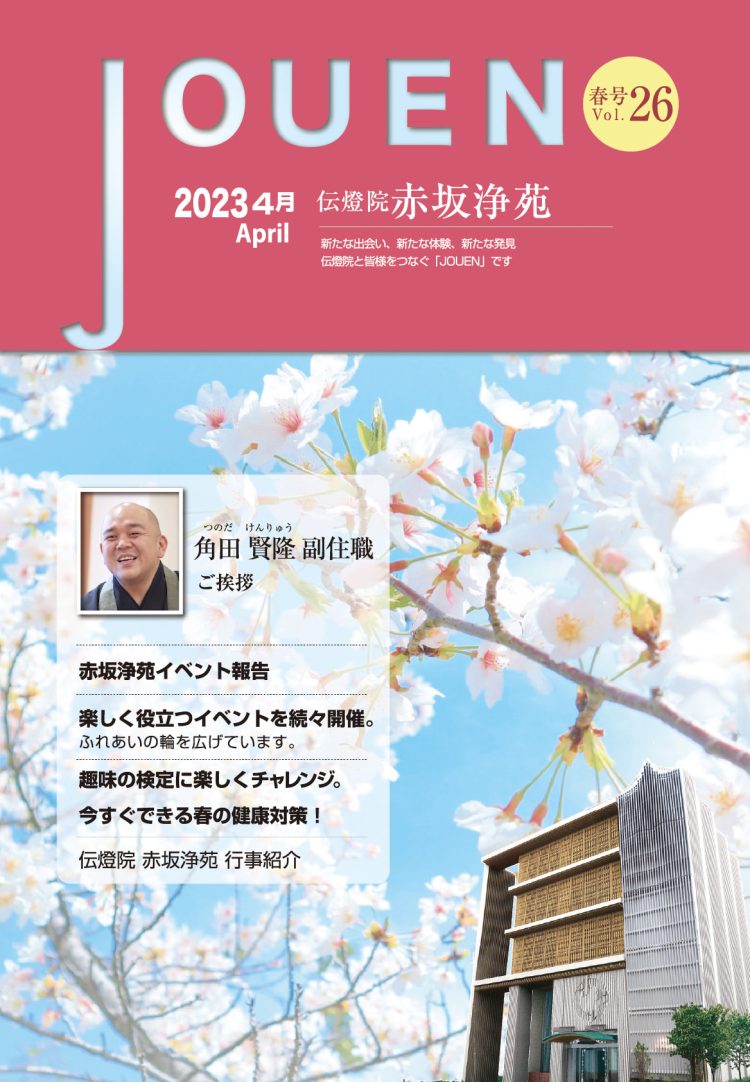 JOUEN

春号 Vol. 26

2023 4月 April

伝燈院 赤坂浄苑

新たな出会い、新たな体験、新たな発見
伝燈院と皆様をつなぐ「JOUEN」です

つのだ けんりゅう
角田 賢隆 副住職
ご挨拶

赤坂浄苑イベント報告

楽しく役立つイベントを続々開催。
ふれあいの輪を広げています。

趣味の検定に楽しくチャレンジ。

今すぐできる春の健康対策！

伝燈院 赤坂浄苑 行事紹介